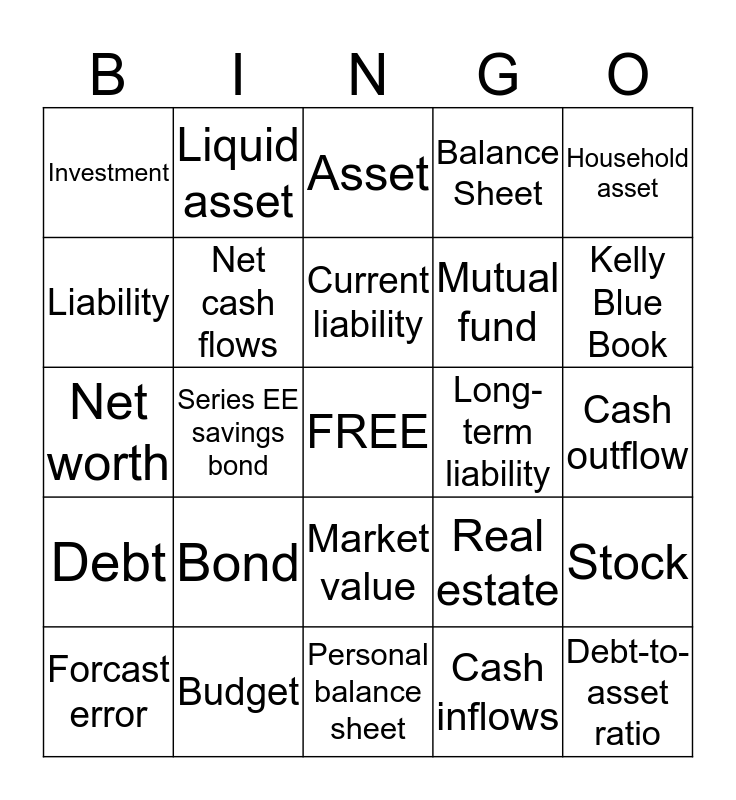 | B | I | N | G | O |
|---|---|---|---|---|
| Investment | Liquid asset | Asset | Balance Sheet | Household asset |
| Liability | Net cash flows | Current liability | Mutual fund | Kelly Blue Book |
| Net worth | Series EE savings bond | FREE | Long-term liability | Cash outflow |
| Debt | Bond | Market value | Real estate | Stock |
| Forcast error | Budget | Personal balance sheet | Cash inflows | Debt-to-asset ratio |